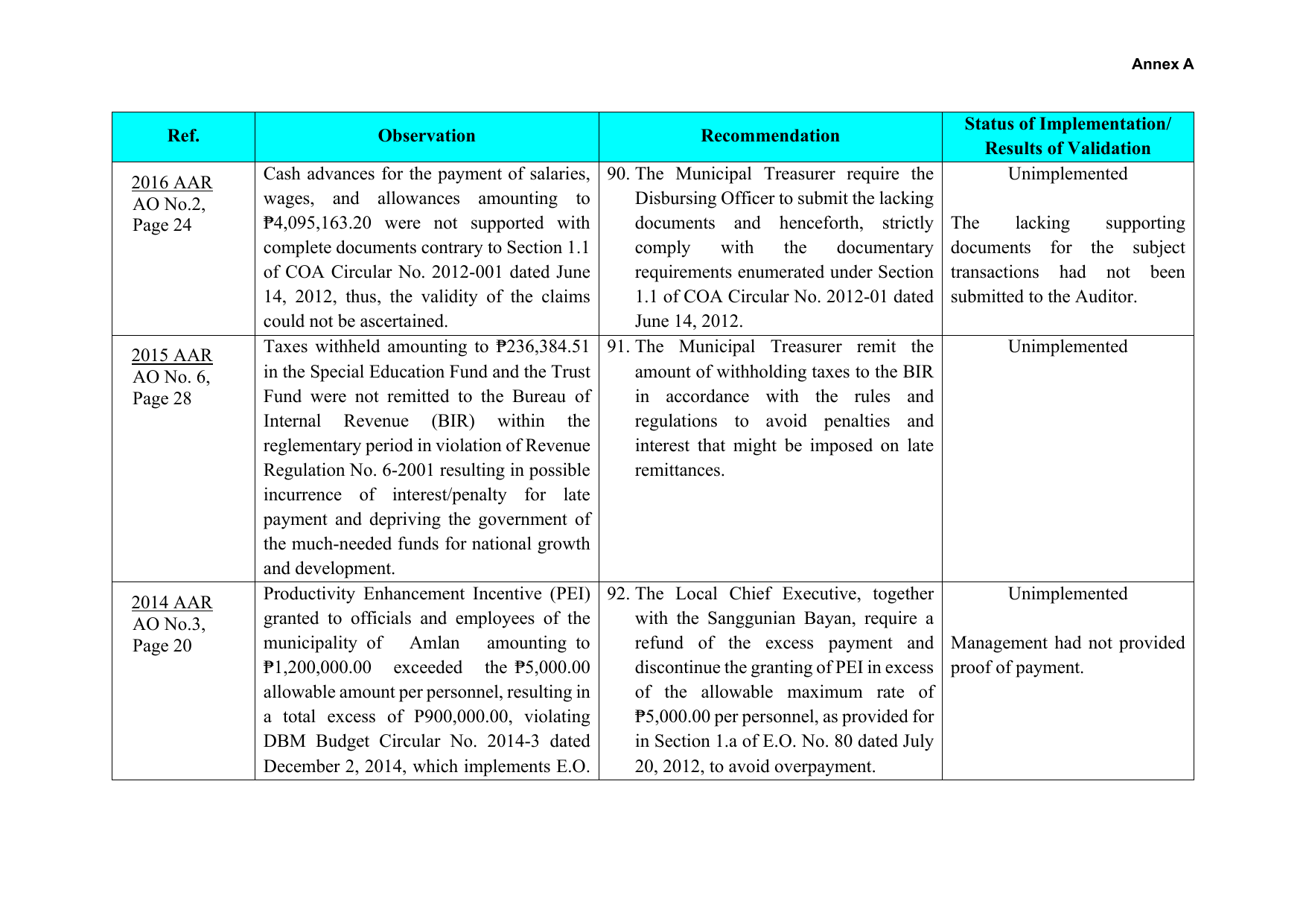 Annex A

| Ref. | Observation | Recommendation | Status of Implementation/ Results of Validation |
|---|---|---|---|
| 2016 AAR AO No.2, Page 24 | Cash advances for the payment of salaries, wages, and allowances amounting to ₱4,095,163.20 were not supported with complete documents contrary to Section 1.1 of COA Circular No. 2012-001 dated June 14, 2012, thus, the validity of the claims could not be ascertained. | 90. The Municipal Treasurer require the Disbursing Officer to submit the lacking documents and henceforth, strictly comply with the documentary requirements enumerated under Section 1.1 of COA Circular No. 2012-01 dated June 14, 2012. | Unimplemented The lacking supporting documents for the subject transactions had not been submitted to the Auditor. |
| 2015 AAR AO No. 6, Page 28 | Taxes withheld amounting to ₱236,384.51 in the Special Education Fund and the Trust Fund were not remitted to the Bureau of Internal Revenue (BIR) within the reglementary period in violation of Revenue Regulation No. 6-2001 resulting in possible incurrence of interest/penalty for late payment and depriving the government of the much-needed funds for national growth and development. | 91. The Municipal Treasurer remit the amount of withholding taxes to the BIR in accordance with the rules and regulations to avoid penalties and interest that might be imposed on late remittances. | Unimplemented |
| 2014 AAR AO No.3, Page 20 | Productivity Enhancement Incentive (PEI) granted to officials and employees of the municipality of Amlan amounting to ₱1,200,000.00 exceeded the ₱5,000.00 allowable amount per personnel, resulting in a total excess of P900,000.00, violating DBM Budget Circular No. 2014-3 dated December 2, 2014, which implements E.O. | 92. The Local Chief Executive, together with the Sanggunian Bayan, require a refund of the excess payment and discontinue the granting of PEI in excess of the allowable maximum rate of ₱5,000.00 per personnel, as provided for in Section 1.a of E.O. No. 80 dated July 20, 2012, to avoid overpayment. | Unimplemented Management had not provided proof of payment. |